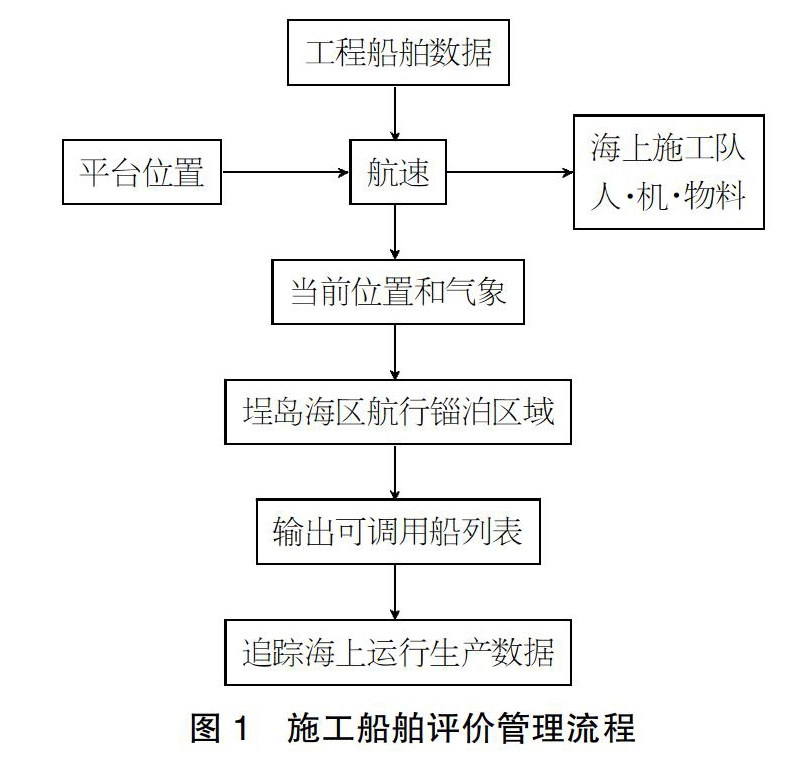 工程船舶数据

平台位置

航速

海上施工队
人·机·物料

当前位置和气象

埕岛海区航行锚泊区域

输出可调用船列表

追踪海上运行生产数据

图 1　施工船舶评价管理流程